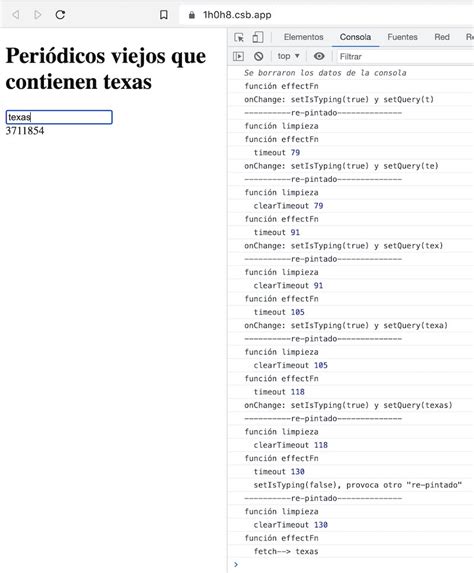 1h0h8.csb.app

Periódicos viejos que contienen texas

texas
3711854

Elementos Consola Fuentes Red R

top ▾ Filtrar

Se borraron los datos de la consola
función effectFn
onChange: setIsTyping(true) y setQuery(t)
----------re-pintado--------------
función limpieza
función effectFn
timeout 79
onChange: setIsTyping(true) y setQuery(te)
----------re-pintado--------------
función limpieza
clearTimeout 79
función effectFn
timeout 91
onChange: setIsTyping(true) y setQuery(tex)
----------re-pintado--------------
función limpieza
clearTimeout 91
función effectFn
timeout 105
onChange: setIsTyping(true) y setQuery(texa)
----------re-pintado--------------
función limpieza
clearTimeout 105
función effectFn
timeout 118
onChange: setIsTyping(true) y setQuery(texas)
----------re-pintado--------------
función limpieza
clearTimeout 118
función effectFn
timeout 130
setIsTyping(false), provoca otro "re-pintado"
----------re-pintado--------------
función limpieza
clearTimeout 130
función effectFn
fetch--> texas
>